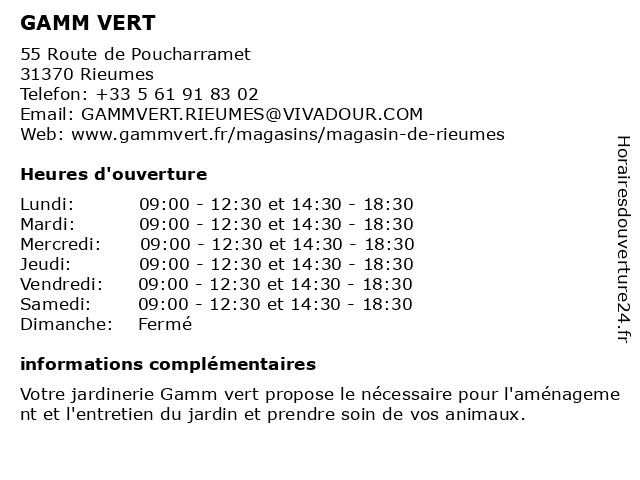 GAMM VERT

55 Route de Poucharramet
31370 Rieumes
Telefon: +33 5 61 91 83 02
Email: GAMMVERT.RIEUMES@VIVADOUR.COM
Web: www.gammvert.fr/magasins/magasin-de-rieumes

Heures d'ouverture

| | |
|---|---|
| Lundi: | 09:00 - 12:30 et 14:30 - 18:30 |
| Mardi: | 09:00 - 12:30 et 14:30 - 18:30 |
| Mercredi: | 09:00 - 12:30 et 14:30 - 18:30 |
| Jeudi: | 09:00 - 12:30 et 14:30 - 18:30 |
| Vendredi: | 09:00 - 12:30 et 14:30 - 18:30 |
| Samedi: | 09:00 - 12:30 et 14:30 - 18:30 |
| Dimanche: | Fermé |

informations complémentaires

Votre jardinerie Gamm vert propose le nécessaire pour l'aménagement et l'entretien du jardin et prendre soin de vos animaux.

Horairesdouverture24.fr